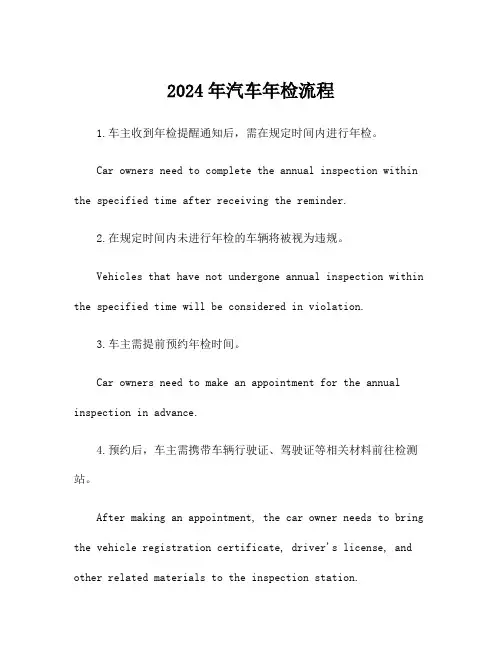 2024年汽车年检流程

1.车主收到年检提醒通知后，需在规定时间内进行年检。

Car owners need to complete the annual inspection within the specified time after receiving the reminder.

2.在规定时间内未进行年检的车辆将被视为违规。

Vehicles that have not undergone annual inspection within the specified time will be considered in violation.

3.车主需提前预约年检时间。

Car owners need to make an appointment for the annual inspection in advance.

4.预约后，车主需携带车辆行驶证、驾驶证等相关材料前往检测站。

After making an appointment, the car owner needs to bring the vehicle registration certificate, driver's license, and other related materials to the inspection station.